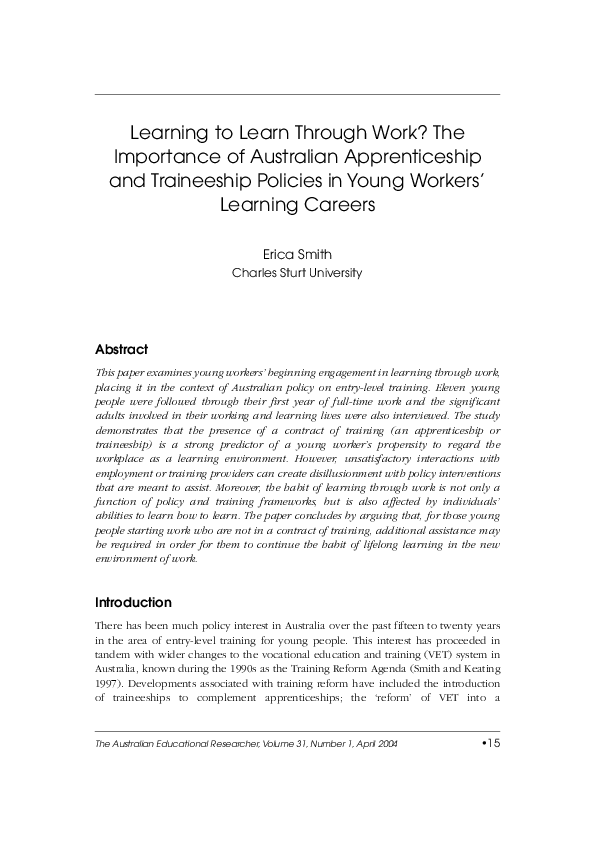 Learning to Learn Through Work? The Importance of Australian Apprenticeship and Traineeship Policies in Young Workers' Learning Careers

Erica Smith
Charles Sturt University

Abstract

This paper examines young workers' beginning engagement in learning through work, placing it in the context of Australian policy on entry-level training. Eleven young people were followed through their first year of full-time work and the significant adults involved in their working and learning lives were also interviewed. The study demonstrates that the presence of a contract of training (an apprenticeship or traineeship) is a strong predictor of a young worker's propensity to regard the workplace as a learning environment. However, unsatisfactory interactions with employment or training providers can create disillusionment with policy interventions that are meant to assist. Moreover, the habit of learning through work is not only a function of policy and training frameworks, but is also affected by individuals' abilities to learn how to learn. The paper concludes by arguing that, for those young people starting work who are not in a contract of training, additional assistance may be required in order for them to continue the habit of lifelong learning in the new environment of work.

Introduction

There has been much policy interest in Australia over the past fifteen to twenty years in the area of entry-level training for young people. This interest has proceeded in tandem with wider changes to the vocational education and training (VET) system in Australia, known during the 1990s as the Training Reform Agenda (Smith and Keating 1997). Developments associated with training reform have included the introduction of traineeships to complement apprenticeships; the 'reform' of VET into a

The Australian Educational Researcher, Volume 31, Number 1, April 2004 •15